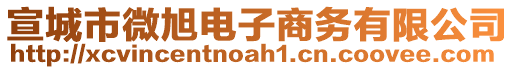 宣城市微旭电子商务有限公司
http://xcvincentnoah1.cn.coovee.com